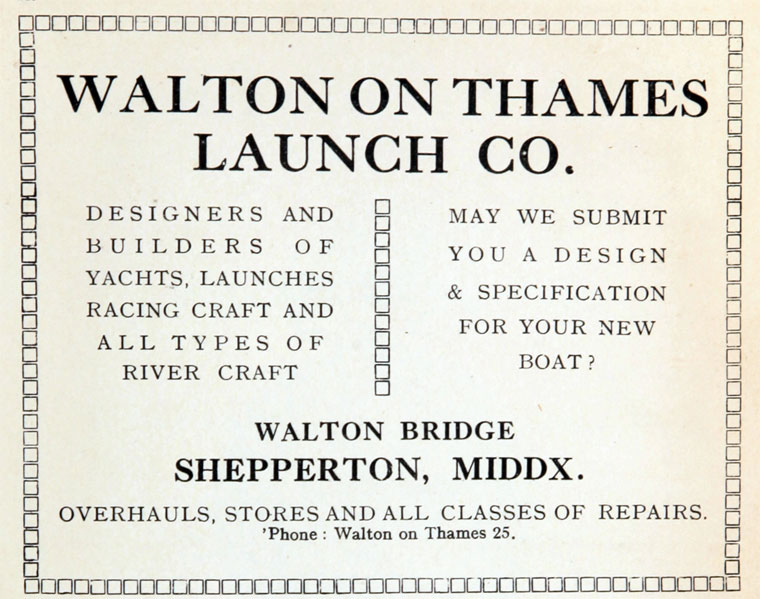 WALTON ON THAMES LAUNCH CO.

DESIGNERS AND BUILDERS OF YACHTS, LAUNCHES RACING CRAFT AND ALL TYPES OF RIVER CRAFT

MAY WE SUBMIT YOU A DESIGN & SPECIFICATION FOR YOUR NEW BOAT?

WALTON BRIDGE
SHEPPERTON, MIDDX.

OVERHAULS, STORES AND ALL CLASSES OF REPAIRS.
'Phone : Walton on Thames 25.